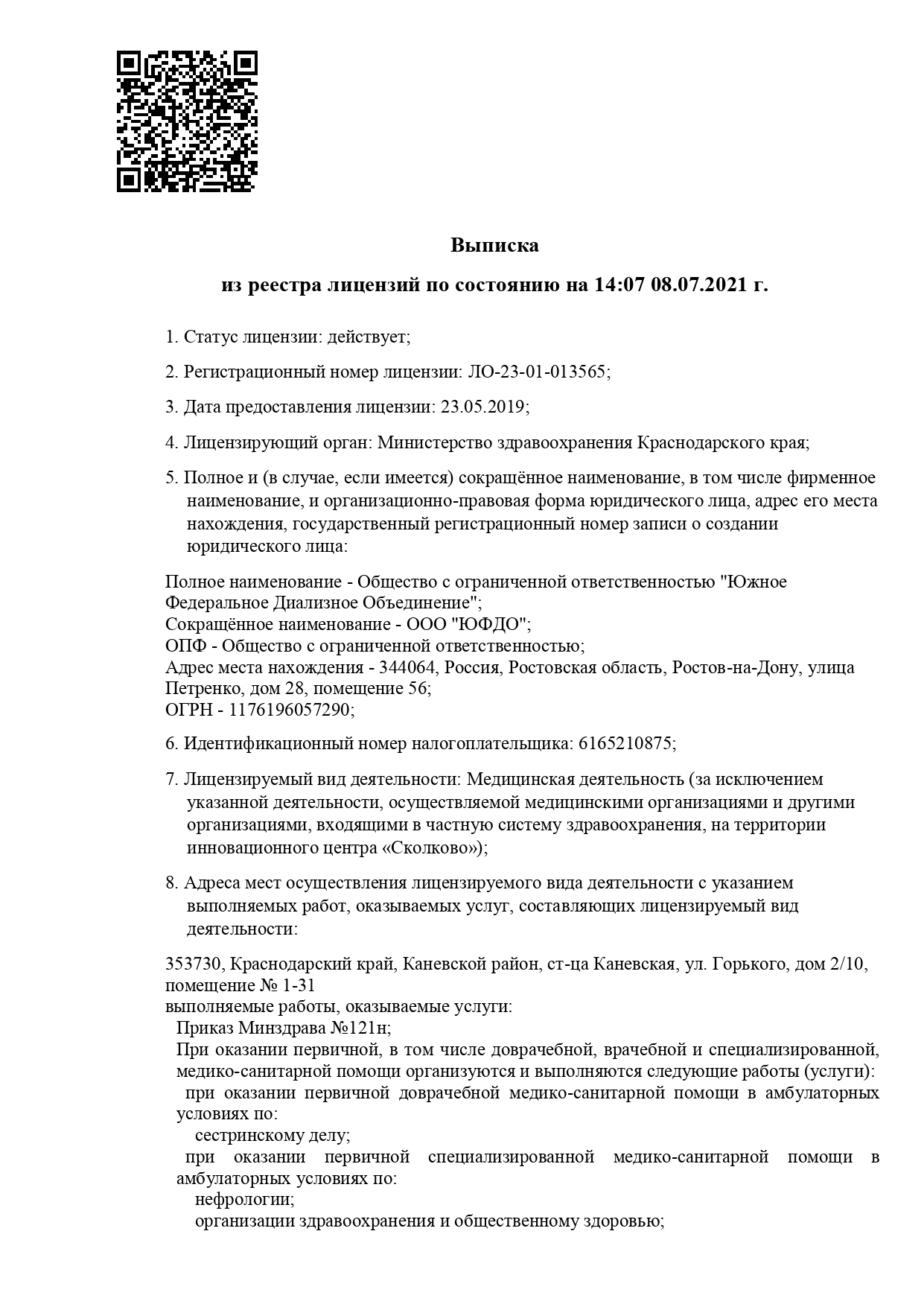 Выписка

из реестра лицензий по состоянию на 14:07 08.07.2021 г.

1. Статус лицензии: действует;

2. Регистрационный номер лицензии: ЛО-23-01-013565;

3. Дата предоставления лицензии: 23.05.2019;

4. Лицензирующий орган: Министерство здравоохранения Краснодарского края;

5. Полное и (в случае, если имеется) сокращённое наименование, в том числе фирменное наименование, и организационно-правовая форма юридического лица, адрес его места нахождения, государственный регистрационный номер записи о создании юридического лица:

Полное наименование - Общество с ограниченной ответственностью "Южное Федеральное Диализное Объединение";
Сокращённое наименование - ООО "ЮФДО";
ОПФ - Общество с ограниченной ответственностью;
Адрес места нахождения - 344064, Россия, Ростовская область, Ростов-на-Дону, улица Петренко, дом 28, помещение 56;
ОГРН - 1176196057290;

6. Идентификационный номер налогоплательщика: 6165210875;

7. Лицензируемый вид деятельности: Медицинская деятельность (за исключением указанной деятельности, осуществляемой медицинскими организациями и другими организациями, входящими в частную систему здравоохранения, на территории инновационного центра «Сколково»);

8. Адреса мест осуществления лицензируемого вида деятельности с указанием выполняемых работ, оказываемых услуг, составляющих лицензируемый вид деятельности:

353730, Краснодарский край, Каневской район, ст-ца Каневская, ул. Горького, дом 2/10, помещение № 1-31
выполняемые работы, оказываемые услуги:
Приказ Минздрава №121н;
При оказании первичной, в том числе доврачебной, врачебной и специализированной, медико-санитарной помощи организуются и выполняются следующие работы (услуги):
при оказании первичной доврачебной медико-санитарной помощи в амбулаторных условиях по:
сестринскому делу;
при оказании первичной специализированной медико-санитарной помощи в амбулаторных условиях по:
нефрологии;
организации здравоохранения и общественному здоровью;